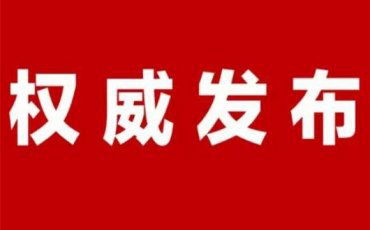 权威发布